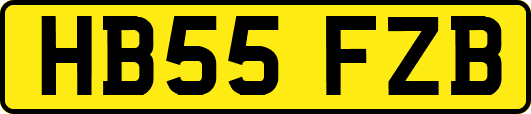 HB55 FZB